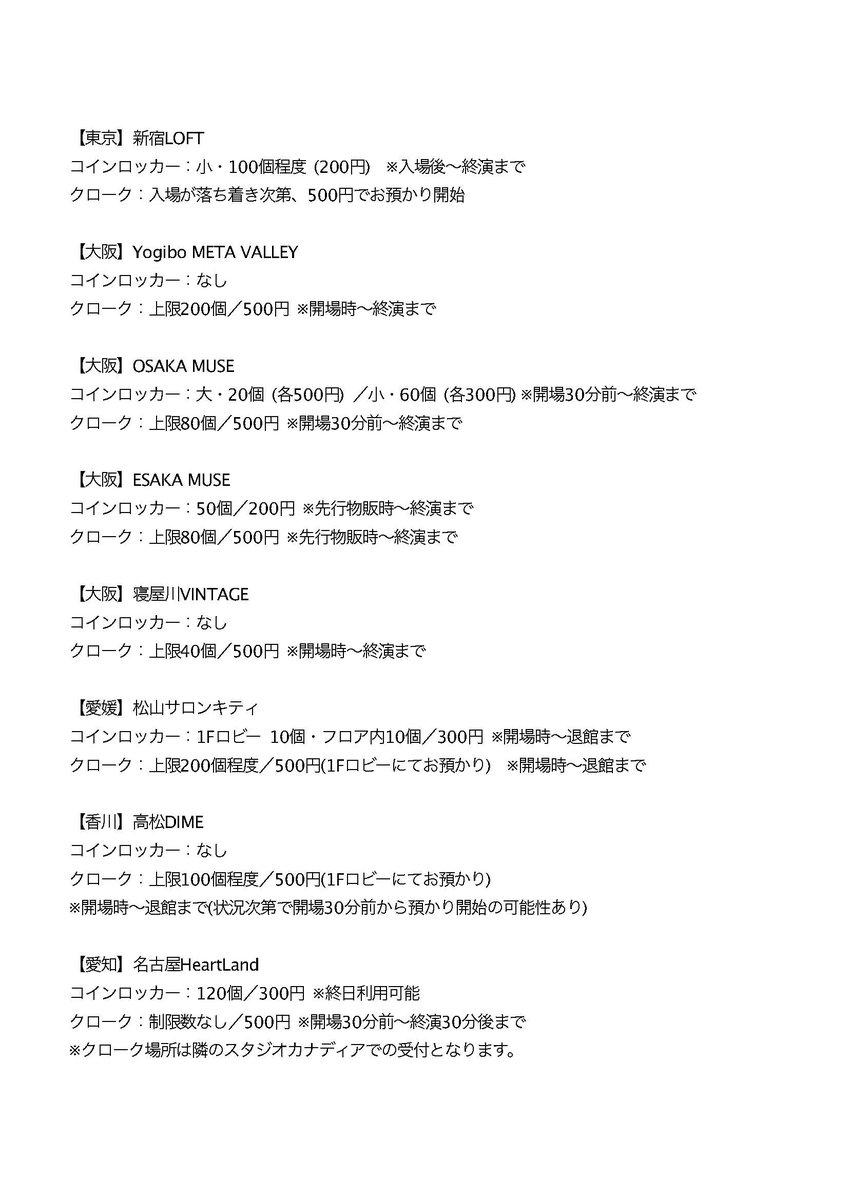 【東京】新宿LOFT
コインロッカー：小・100個程度 (200円)　※入場後～終演まで
クローク：入場が落ち着き次第、500円でお預かり開始

【大阪】Yogibo META VALLEY
コインロッカー：なし
クローク：上限200個／500円 ※開場時～終演まで

【大阪】OSAKA MUSE
コインロッカー：大・20個 (各500円) ／小・60個 (各300円) ※開場30分前～終演まで
クローク：上限80個／500円 ※開場30分前～終演まで

【大阪】ESAKA MUSE
コインロッカー：50個／200円 ※先行物販時～終演まで
クローク：上限80個／500円 ※先行物販時～終演まで

【大阪】寝屋川VINTAGE
コインロッカー：なし
クローク：上限40個／500円 ※開場時～終演まで

【愛媛】松山サロンキティ
コインロッカー：1Fロビー 10個・フロア内10個／300円 ※開場時～退館まで
クローク：上限200個程度／500円(1Fロビーにてお預かり)　※開場時～退館まで

【香川】高松DIME
コインロッカー：なし
クローク：上限100個程度／500円(1Fロビーにてお預かり)
※開場時～退館まで(状況次第で開場30分前から預かり開始の可能性あり)

【愛知】名古屋HeartLand
コインロッカー：120個／300円 ※終日利用可能
クローク：制限数なし／500円 ※開場30分前～終演30分後まで
※クローク場所は隣のスタジオカナディアでの受付となります。